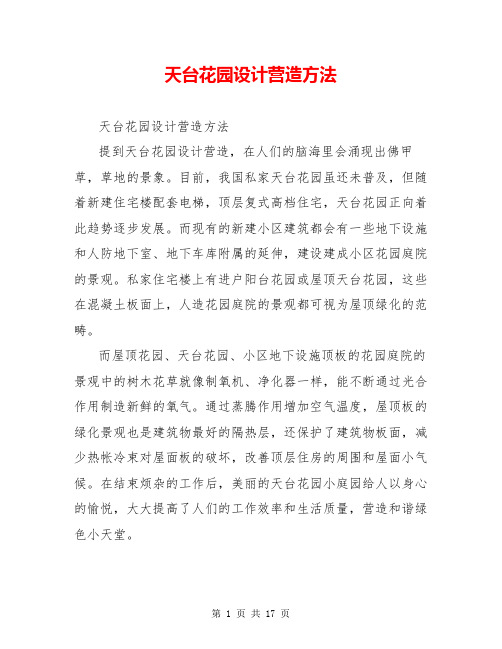 天台花园设计营造方法

天台花园设计营造方法

提到天台花园设计营造，在人们的脑海里会涌现出佛甲草，草地的景象。目前，我国私家天台花园虽还未普及，但随着新建住宅楼配套电梯，顶层复式高档住宅，天台花园正向着此趋势逐步发展。而现有的新建小区建筑都会有一些地下设施和人防地下室、地下车库附属的延伸，建设建成小区花园庭院的景观。私家住宅楼上有进户阳台花园或屋顶天台花园，这些在混凝土板面上，人造花园庭院的景观都可视为屋顶绿化的范畴。

而屋顶花园、天台花园、小区地下设施顶板的花园庭院的景观中的树木花草就像制氧机、净化器一样，能不断通过光合作用制造新鲜的氧气。通过蒸腾作用增加空气温度，屋顶板的绿化景观也是建筑物最好的隔热层，还保护了建筑物板面，减少热帐冷束对屋面板的破坏，改善顶层住房的周围和屋面小气候。在结束烦杂的工作后，美丽的天台花园小庭园给人以身心的愉悦，大大提高了人们的工作效率和生活质量，营造和谐绿色小天堂。

第 1 页 共 17 页